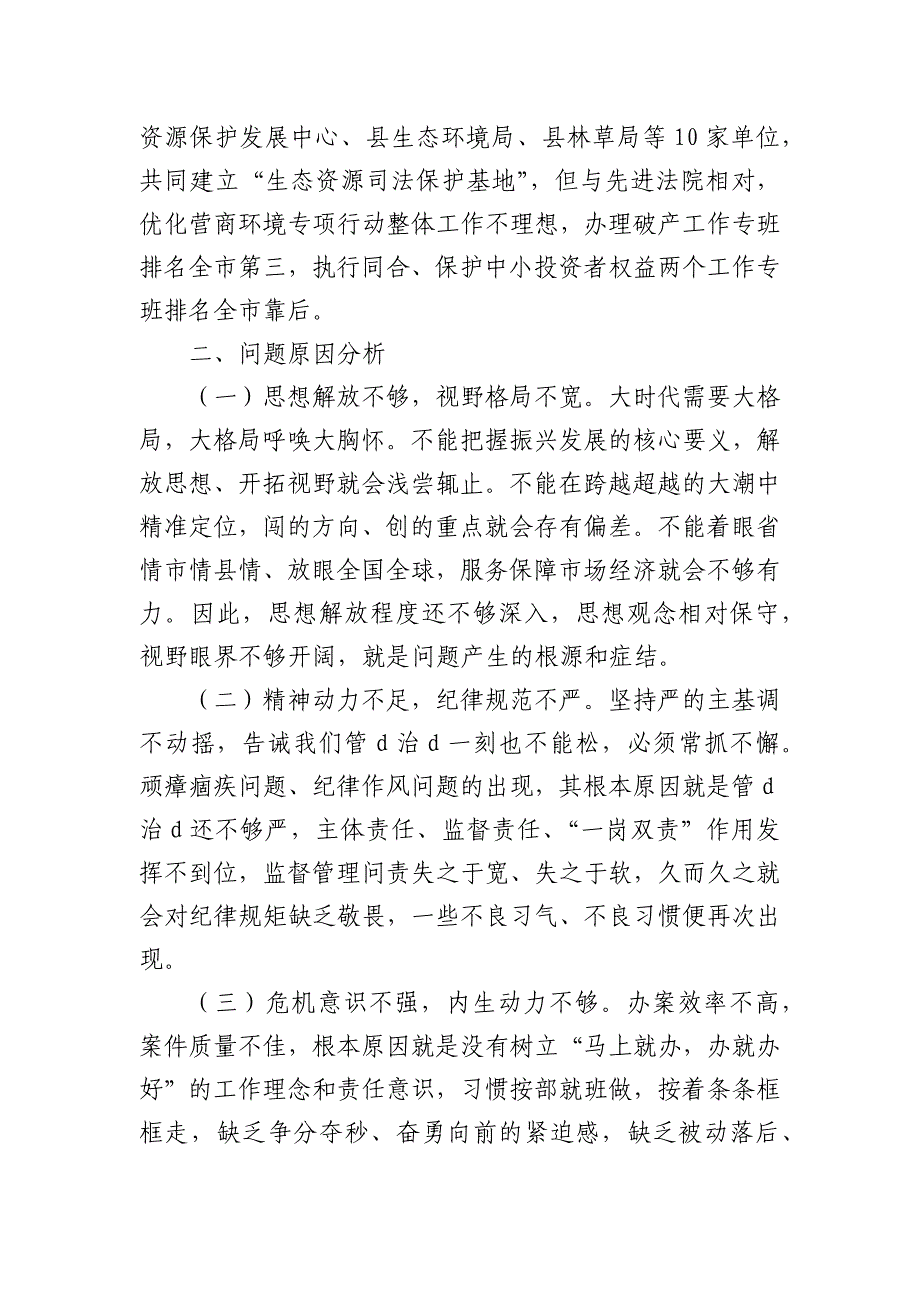 资源保护发展中心、县生态环境局、县林草局等10家单位，共同建立“生态资源司法保护基地”，但与先进法院相对，优化营商环境专项行动整体工作不理想，办理破产工作专班排名全市第三，执行同合、保护中小投资者权益两个工作专班排名全市靠后。

二、问题原因分析

（一）思想解放不够，视野格局不宽。大时代需要大格局，大格局呼唤大胸怀。不能把握振兴发展的核心要义，解放思想、开拓视野就会浅尝辄止。不能在跨越超越的大潮中精准定位，闯的方向、创的重点就会存有偏差。不能着眼省情市情县情、放眼全国全球，服务保障市场经济就会不够有力。因此，思想解放程度还不够深入，思想观念相对保守，视野眼界不够开阔，就是问题产生的根源和症结。

（二）精神动力不足，纪律规范不严。坚持严的主基调不动摇，告诫我们管d治d一刻也不能松，必须常抓不懈。顽瘴痼疾问题、纪律作风问题的出现，其根本原因就是管d治d还不够严，主体责任、监督责任、“一岗双责”作用发挥不到位，监督管理问责失之于宽、失之于软，久而久之就会对纪律规矩缺乏敬畏，一些不良习气、不良习惯便再次出现。

（三）危机意识不强，内生动力不够。办案效率不高，案件质量不佳，根本原因就是没有树立“马上就办，办就办好”的工作理念和责任意识，习惯按部就班做，按着条条框框走，缺乏争分夺秒、奋勇向前的紧迫感，缺乏被动落后、